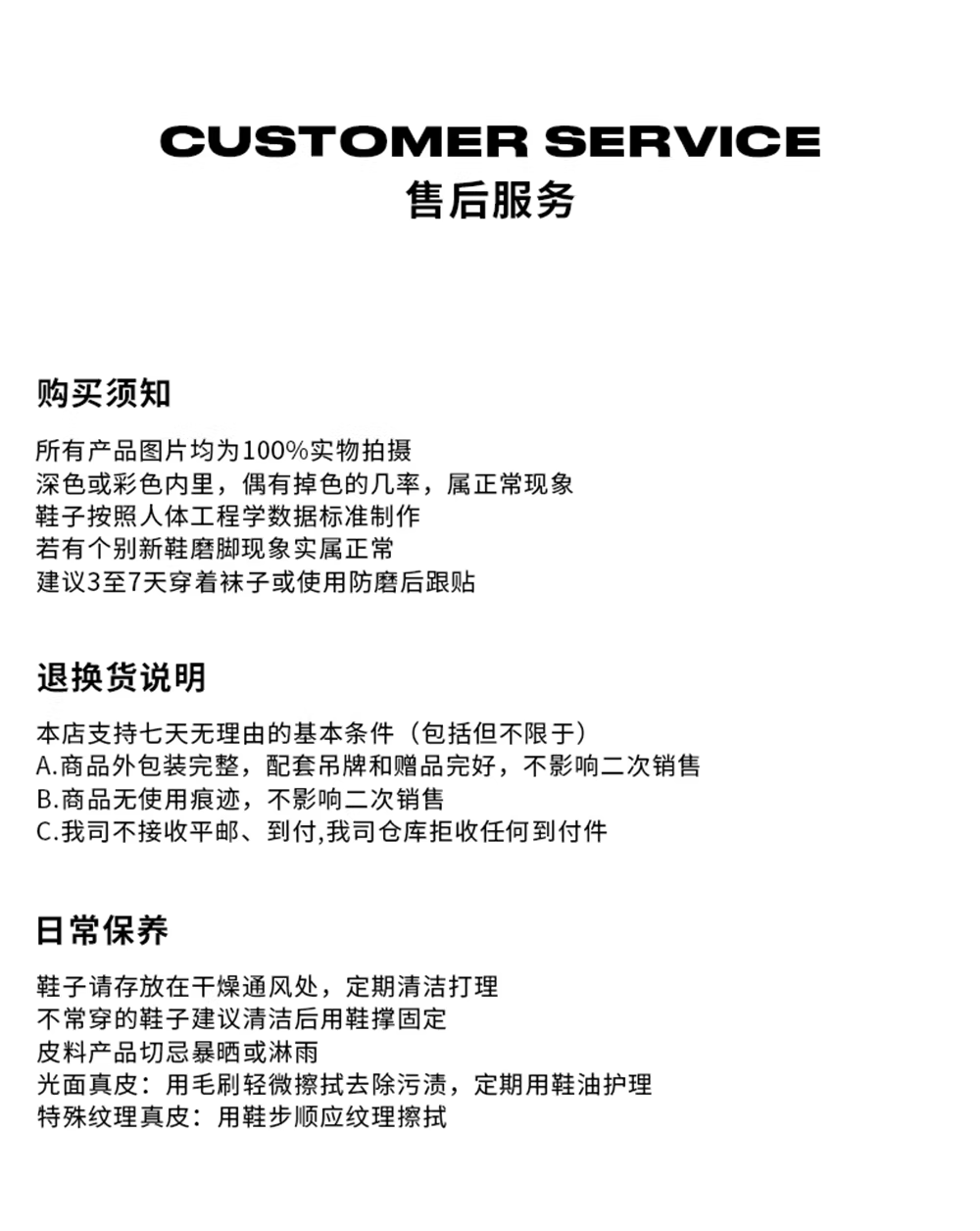 CUSTOMER SERVICE
售后服务

购买须知

所有产品图片均为100%实物拍摄
深色或彩色内里，偶有掉色的几率，属正常现象
鞋子按照人体工程学数据标准制作
若有个别新鞋磨脚现象实属正常
建议3至7天穿着袜子或使用防磨后跟贴

退换货说明

本店支持七天无理由的基本条件（包括但不限于）
A.商品外包装完整，配套吊牌和赠品完好，不影响二次销售
B.商品无使用痕迹，不影响二次销售
C.我司不接收平邮、到付,我司仓库拒收任何到付件

日常保养

鞋子请存放在干燥通风处，定期清洁打理
不常穿的鞋子建议清洁后用鞋撑固定
皮料产品切忌暴晒或淋雨
光面真皮：用毛刷轻微擦拭去除污渍，定期用鞋油护理
特殊纹理真皮：用鞋步顺应纹理擦拭